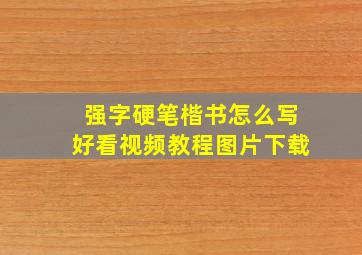 强字硬笔楷书怎么写
好看视频教程图片下载